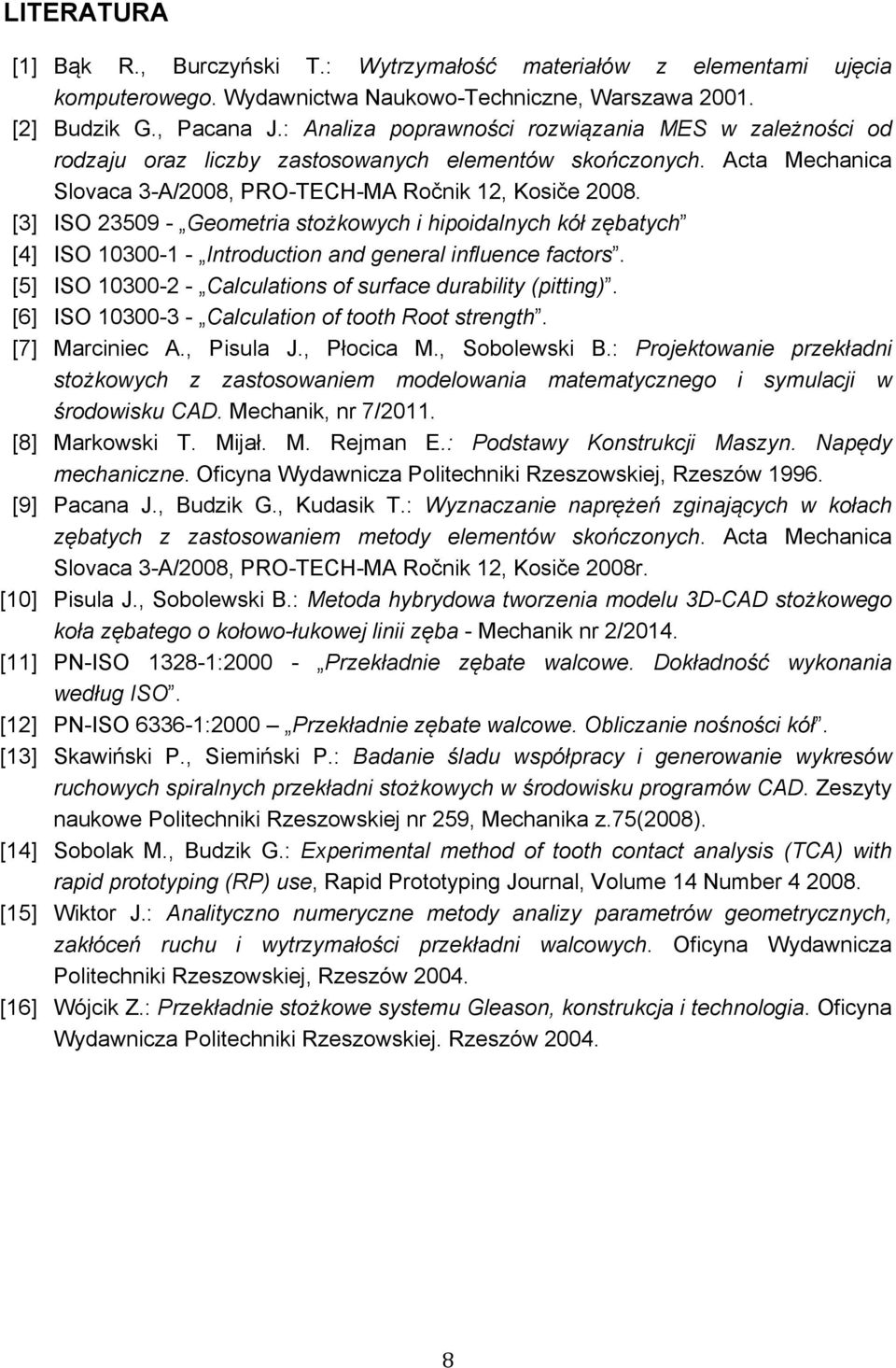 LITERATURA

[1] Bąk R., Burczyński T.: Wytrzymałość materiałów z elementami ujęcia komputerowego. Wydawnictwa Naukowo-Techniczne, Warszawa 2001.

[2] Budzik G., Pacana J.: Analiza poprawności rozwiązania MES w zależności od rodzaju oraz liczby zastosowanych elementów skończonych. Acta Mechanica Slovaca 3-A/2008, PRO-TECH-MA Ročnik 12, Kosiče 2008.

[3] ISO 23509 - „Geometria stożkowych i hipoidalnych kół zębatych”

[4] ISO 10300-1 - „Introduction and general influence factors”.

[5] ISO 10300-2 - „Calculations of surface durability (pitting)”.

[6] ISO 10300-3 - „Calculation of tooth Root strength”.

[7] Marciniec A., Pisula J., Płocica M., Sobolewski B.: Projektowanie przekładni stożkowych z zastosowaniem modelowania matematycznego i symulacji w środowisku CAD. Mechanik, nr 7/2011.

[8] Markowski T. Mijał. M. Rejman E.: Podstawy Konstrukcji Maszyn. Napędy mechaniczne. Oficyna Wydawnicza Politechniki Rzeszowskiej, Rzeszów 1996.

[9] Pacana J., Budzik G., Kudasik T.: Wyznaczanie naprężeń zginających w kołach zębatych z zastosowaniem metody elementów skończonych. Acta Mechanica Slovaca 3-A/2008, PRO-TECH-MA Ročnik 12, Kosiče 2008r.

[10] Pisula J., Sobolewski B.: Metoda hybrydowa tworzenia modelu 3D-CAD stożkowego koła zębatego o kołowo-łukowej linii zęba - Mechanik nr 2/2014.

[11] PN-ISO 1328-1:2000 - „Przekładnie zębate walcowe. Dokładność wykonania według ISO”.

[12] PN-ISO 6336-1:2000 – „Przekładnie zębate walcowe. Obliczanie nośności kół”.

[13] Skawiński P., Siemiński P.: Badanie śladu współpracy i generowanie wykresów ruchowych spiralnych przekładni stożkowych w środowisku programów CAD. Zeszyty naukowe Politechniki Rzeszowskiej nr 259, Mechanika z.75(2008).

[14] Sobolak M., Budzik G.: Experimental method of tooth contact analysis (TCA) with rapid prototyping (RP) use, Rapid Prototyping Journal, Volume 14 Number 4 2008.

[15] Wiktor J.: Analityczno numeryczne metody analizy parametrów geometrycznych, zakłóceń ruchu i wytrzymałości przekładni walcowych. Oficyna Wydawnicza Politechniki Rzeszowskiej, Rzeszów 2004.

[16] Wójcik Z.: Przekładnie stożkowe systemu Gleason, konstrukcja i technologia. Oficyna Wydawnicza Politechniki Rzeszowskiej. Rzeszów 2004.

8